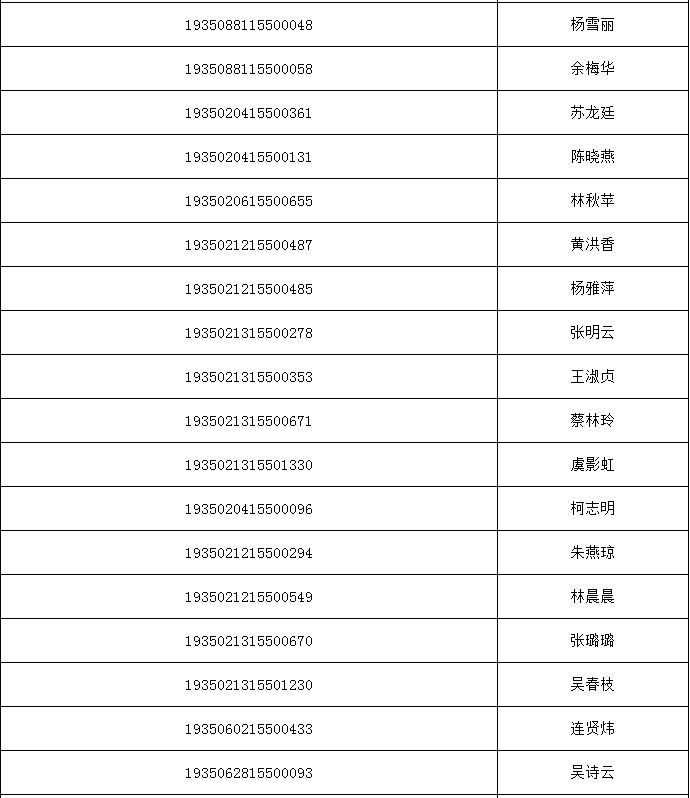 | | |
|---|---|
| 1935088115500048 | 杨雪丽 |
| 1935088115500058 | 余梅华 |
| 1935020415500361 | 苏龙廷 |
| 1935020415500131 | 陈晓燕 |
| 1935020615500655 | 林秋苹 |
| 1935021215500487 | 黄洪香 |
| 1935021215500485 | 杨雅萍 |
| 1935021315500278 | 张明云 |
| 1935021315500353 | 王淑贞 |
| 1935021315500671 | 蔡林玲 |
| 1935021315501330 | 虞影虹 |
| 1935020415500096 | 柯志明 |
| 1935021215500294 | 朱燕琼 |
| 1935021215500549 | 林晨晨 |
| 1935021315500670 | 张璐璐 |
| 1935021315501230 | 吴春枝 |
| 1935060215500433 | 连贤炜 |
| 1935062815500093 | 吴诗云 |